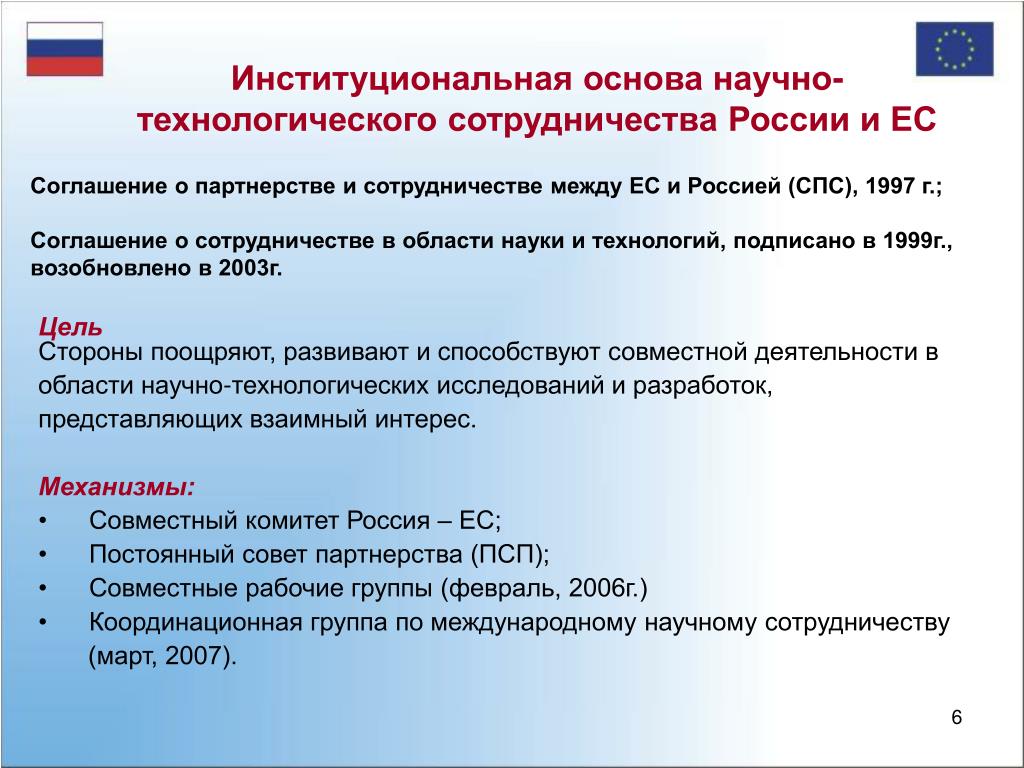 Институциональная основа научно-технологического сотрудничества России и ЕС

Соглашение о партнерстве и сотрудничестве между ЕС и Россией (СПС), 1997 г.;

Соглашение о сотрудничестве в области науки и технологий, подписано в 1999г., возобновлено в 2003г.

Цель
Стороны поощряют, развивают и способствуют совместной деятельности в области научно-технологических исследований и разработок, представляющих взаимный интерес.

Механизмы:
• Совместный комитет Россия – ЕС;
• Постоянный совет партнерства (ПСП);
• Совместные рабочие группы (февраль, 2006г.)
• Координационная группа по международному научному сотрудничеству (март, 2007).

6